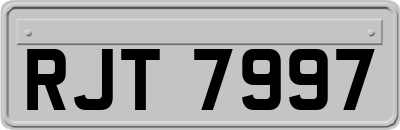 RJT 7997